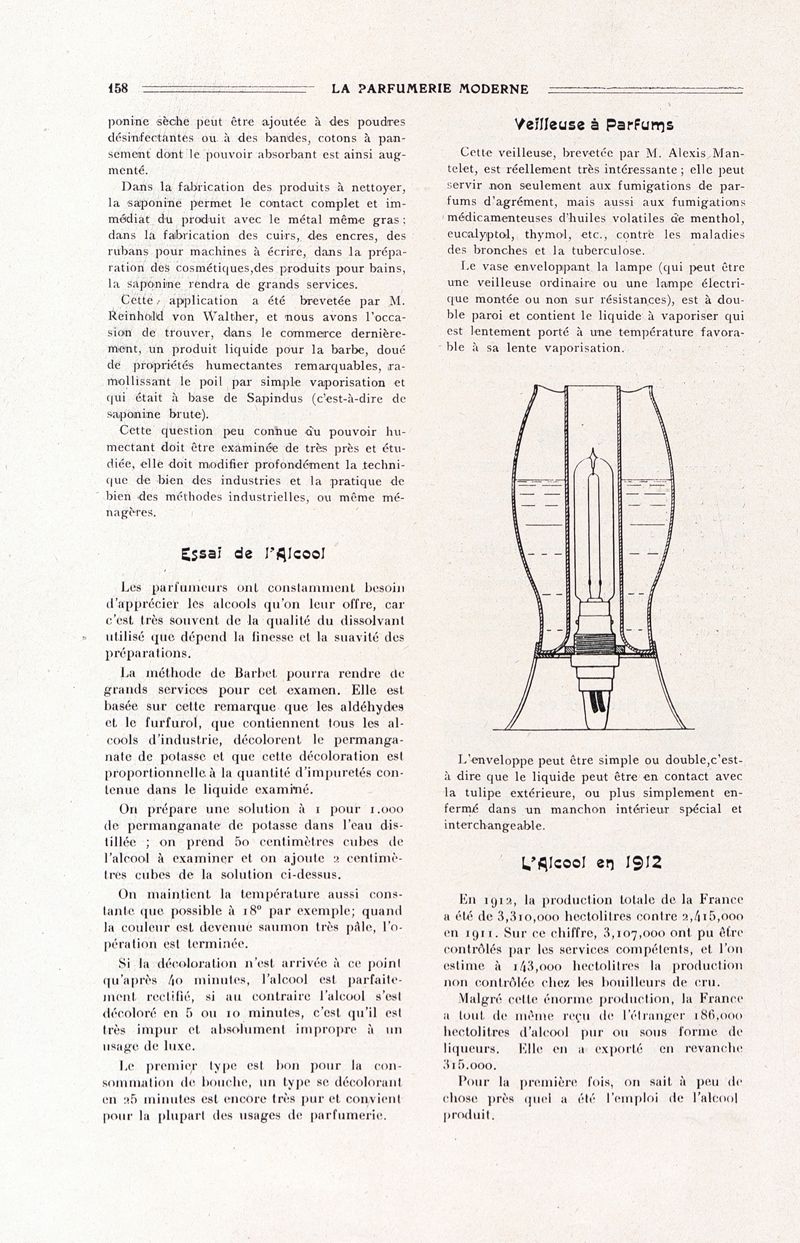 158 LA PARFUMERIE MODERNE

ponine sèche peut être ajoutée à des poudres désinfectantes ou à des bandes, cotons à pansement dont le pouvoir absorbant est ainsi augmenté.

Dans la fabrication des produits à nettoyer, la saponine permet le contact complet et immédiat du produit avec le métal même gras; dans la fabrication des cuirs, des encres, des rubans pour machines à écrire, dans la préparation des cosmétiques,des produits pour bains, la saponine rendra de grands services.

Cette application a été brevetée par M. Reinhold von Walther, et nous avons l'occasion de trouver, dans le commerce dernièrement, un produit liquide pour la barbe, doué de propriétés humectantes remarquables, ramollissant le poil par simple vaporisation et qui était à base de Sapindus (c'est-à-dire de saponine brute).

Cette question peu connue du pouvoir humectant doit être examinée de très près et étudiée, elle doit modifier profondément la technique de bien des industries et la pratique de bien des méthodes industrielles, ou même ménagères.

Essai de l'Alcool

Les parfumeurs ont constamment besoin d'apprécier les alcools qu'on leur offre, car c'est très souvent de la qualité du dissolvant utilisé que dépend la finesse et la suavité des préparations.

La méthode de Barbet pourra rendre de grands services pour cet examen. Elle est basée sur cette remarque que les aldéhydes et le furfurol, que contiennent tous les alcools d'industrie, décolorent le permanganate de potasse et que cette décoloration est proportionnelle à la quantité d'impuretés contenue dans le liquide examiné.

On prépare une solution à 1 pour 1.000 de permanganate de potasse dans l'eau distillée ; on prend 50 centimètres cubes de l'alcool à examiner et on ajoute 2 centimètres cubes de la solution ci-dessus.

On maintient la température aussi constante que possible à 18° par exemple; quand la couleur est devenue saumon très pâle, l'opération est terminée.

Si la décoloration n'est arrivée à ce point qu'après 40 minutes, l'alcool est parfaitement rectifié, si au contraire l'alcool s'est décoloré en 5 ou 10 minutes, c'est qu'il est très impur et absolument impropre à un usage de luxe.

Le premier type est bon pour la consommation de bouche, un type se décolorant en 25 minutes est encore très pur et convient pour la plupart des usages de parfumerie.

Veilleuse à Parfums

Cette veilleuse, brevetée par M. Alexis Mantelet, est réellement très intéressante ; elle peut servir non seulement aux fumigations de parfums d'agrément, mais aussi aux fumigations médicamenteuses d'huiles volatiles de menthol, eucalyptol, thymol, etc., contre les maladies des bronches et la tuberculose.

Le vase enveloppant la lampe (qui peut être une veilleuse ordinaire ou une lampe électrique montée ou non sur résistances), est à double paroi et contient le liquide à vaporiser qui est lentement porté à une température favorable à sa lente vaporisation.

L'enveloppe peut être simple ou double,c'est-à dire que le liquide peut être en contact avec la tulipe extérieure, ou plus simplement enfermé dans un manchon intérieur spécial et interchangeable.

L'Alcool en 1912

En 1912, la production totale de la France a été de 3,310,000 hectolitres contre 2,415,000 en 1911. Sur ce chiffre, 3,107,000 ont pu être contrôlés par les services compétents, et l'on estime à 143,000 hectolitres la production non contrôlée chez les bouilleurs de cru.

Malgré cette énorme production, la France a tout de même reçu de l'étranger 186,000 hectolitres d'alcool pur ou sous forme de liqueurs. Elle en a exporté en revanche 315.000.

Pour la première fois, on sait à peu de chose près quel a été l'emploi de l'alcool produit.